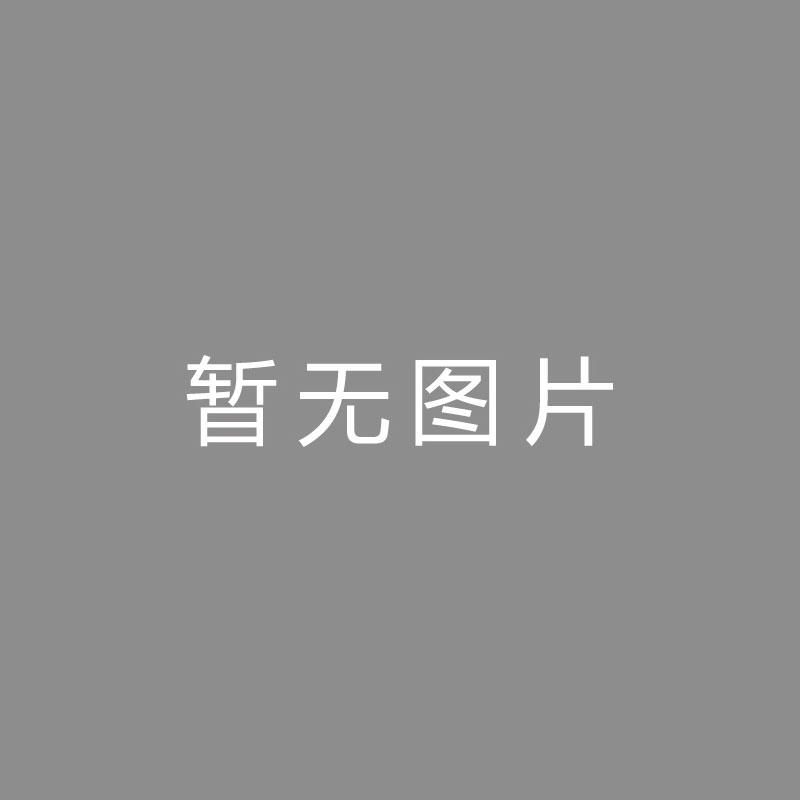 暂无图片